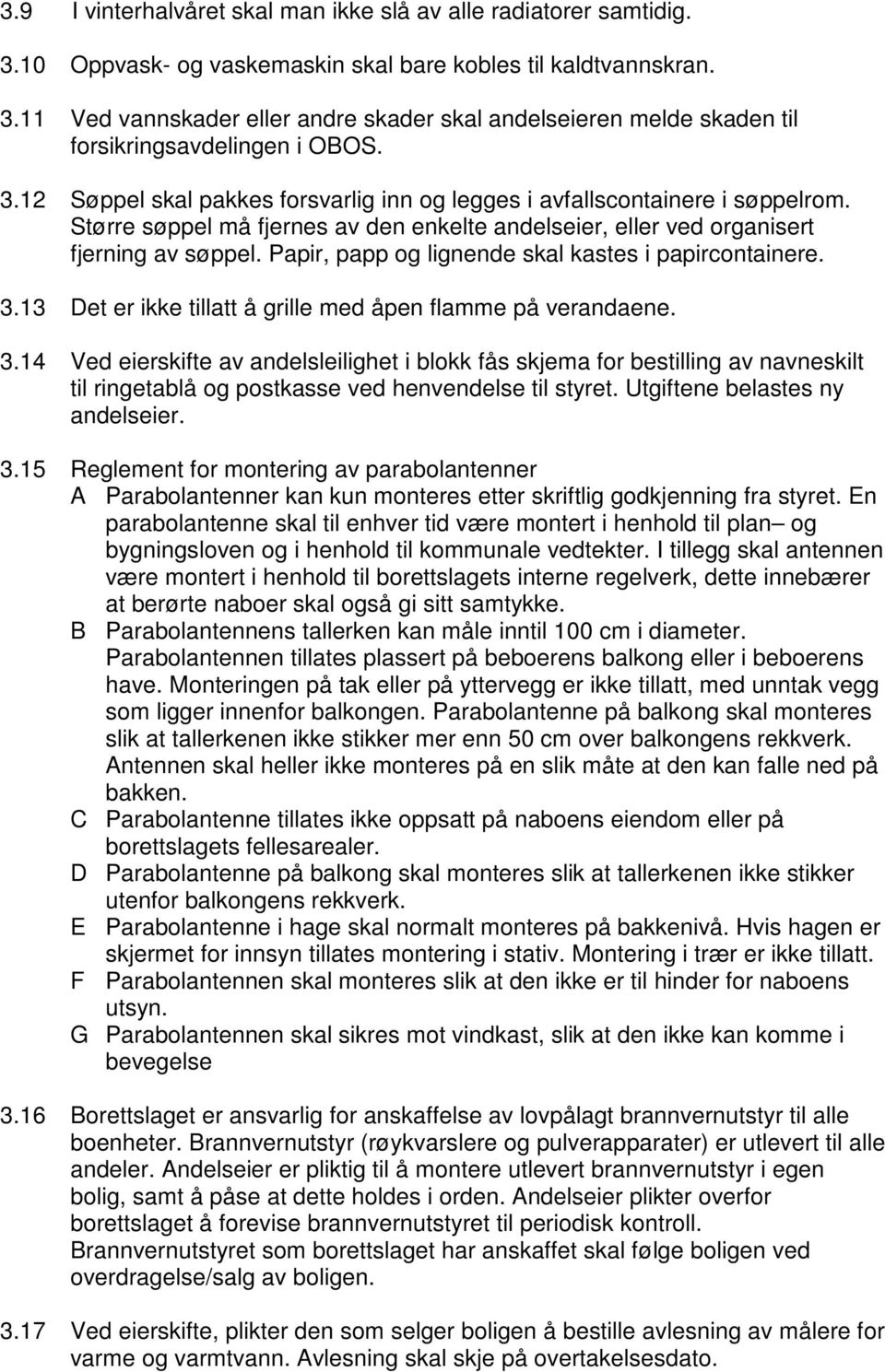 3.9 I vinterhalvåret skal man ikke slå av alle radiatorer samtidig.

3.10 Oppvask- og vaskemaskin skal bare kobles til kaldtvannskran.

3.11 Ved vannskader eller andre skader skal andelseieren melde skaden til forsikringsavdelingen i OBOS.

3.12 Søppel skal pakkes forsvarlig inn og legges i avfallscontainere i søppelrom. Større søppel må fjernes av den enkelte andelseier, eller ved organisert fjerning av søppel. Papir, papp og lignende skal kastes i papircontainere.

3.13 Det er ikke tillatt å grille med åpen flamme på verandaene.

3.14 Ved eierskifte av andelsleilighet i blokk fås skjema for bestilling av navneskilt til ringetablå og postkasse ved henvendelse til styret. Utgiftene belastes ny andelseier.

3.15 Reglement for montering av parabolantenner
A Parabolantenner kan kun monteres etter skriftlig godkjenning fra styret. En parabolantenne skal til enhver tid være montert i henhold til plan– og bygningsloven og i henhold til kommunale vedtekter. I tillegg skal antennen være montert i henhold til borettslagets interne regelverk, dette innebærer at berørte naboer skal også gi sitt samtykke.
B Parabolantennens tallerken kan måle inntil 100 cm i diameter. Parabolantennen tillates plassert på beboerens balkong eller i beboerens have. Monteringen på tak eller på yttervegg er ikke tillatt, med unntak vegg som ligger innenfor balkongen. Parabolantenne på balkong skal monteres slik at tallerkenen ikke stikker mer enn 50 cm over balkongens rekkverk. Antennen skal heller ikke monteres på en slik måte at den kan falle ned på bakken.
C Parabolantenne tillates ikke oppsatt på naboens eiendom eller på borettslagets fellesarealer.
D Parabolantenne på balkong skal monteres slik at tallerkenen ikke stikker utenfor balkongens rekkverk.
E Parabolantenne i hage skal normalt monteres på bakkenivå. Hvis hagen er skjermet for innsyn tillates montering i stativ. Montering i trær er ikke tillatt.
F Parabolantennen skal monteres slik at den ikke er til hinder for naboens utsyn.
G Parabolantennen skal sikres mot vindkast, slik at den ikke kan komme i bevegelse

3.16 Borettslaget er ansvarlig for anskaffelse av lovpålagt brannvernutstyr til alle boenheter. Brannvernutstyr (røykvarslere og pulverapparater) er utlevert til alle andeler. Andelseier er pliktig til å montere utlevert brannvernutstyr i egen bolig, samt å påse at dette holdes i orden. Andelseier plikter overfor borettslaget å forevise brannvernutstyret til periodisk kontroll. Brannvernutstyret som borettslaget har anskaffet skal følge boligen ved overdragelse/salg av boligen.

3.17 Ved eierskifte, plikter den som selger boligen å bestille avlesning av målere for varme og varmtvann. Avlesning skal skje på overtakelsesdato.